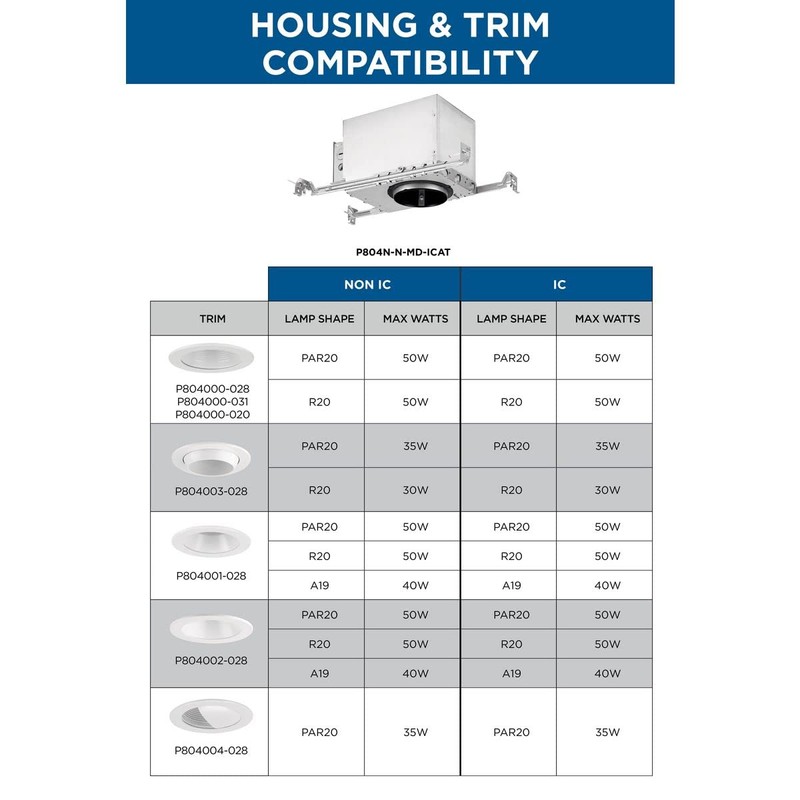 HOUSING & TRIM COMPATIBILITY

P804N-N-MD-ICAT

| | NON IC | | IC | |
|---|---|---|---|---|
| TRIM | LAMP SHAPE | MAX WATTS | LAMP SHAPE | MAX WATTS |
| P804000-028 P804000-031 P804000-020 | PAR20 | 50W | PAR20 | 50W |
| | R20 | 50W | R20 | 50W |
| P804003-028 | PAR20 | 35W | PAR20 | 35W |
| | R20 | 30W | R20 | 30W |
| P804001-028 | PAR20 | 50W | PAR20 | 50W |
| | R20 | 50W | R20 | 50W |
| | A19 | 40W | A19 | 40W |
| P804002-028 | PAR20 | 50W | PAR20 | 50W |
| | R20 | 50W | R20 | 50W |
| | A19 | 40W | A19 | 40W |
| P804004-028 | PAR20 | 35W | PAR20 | 35W |